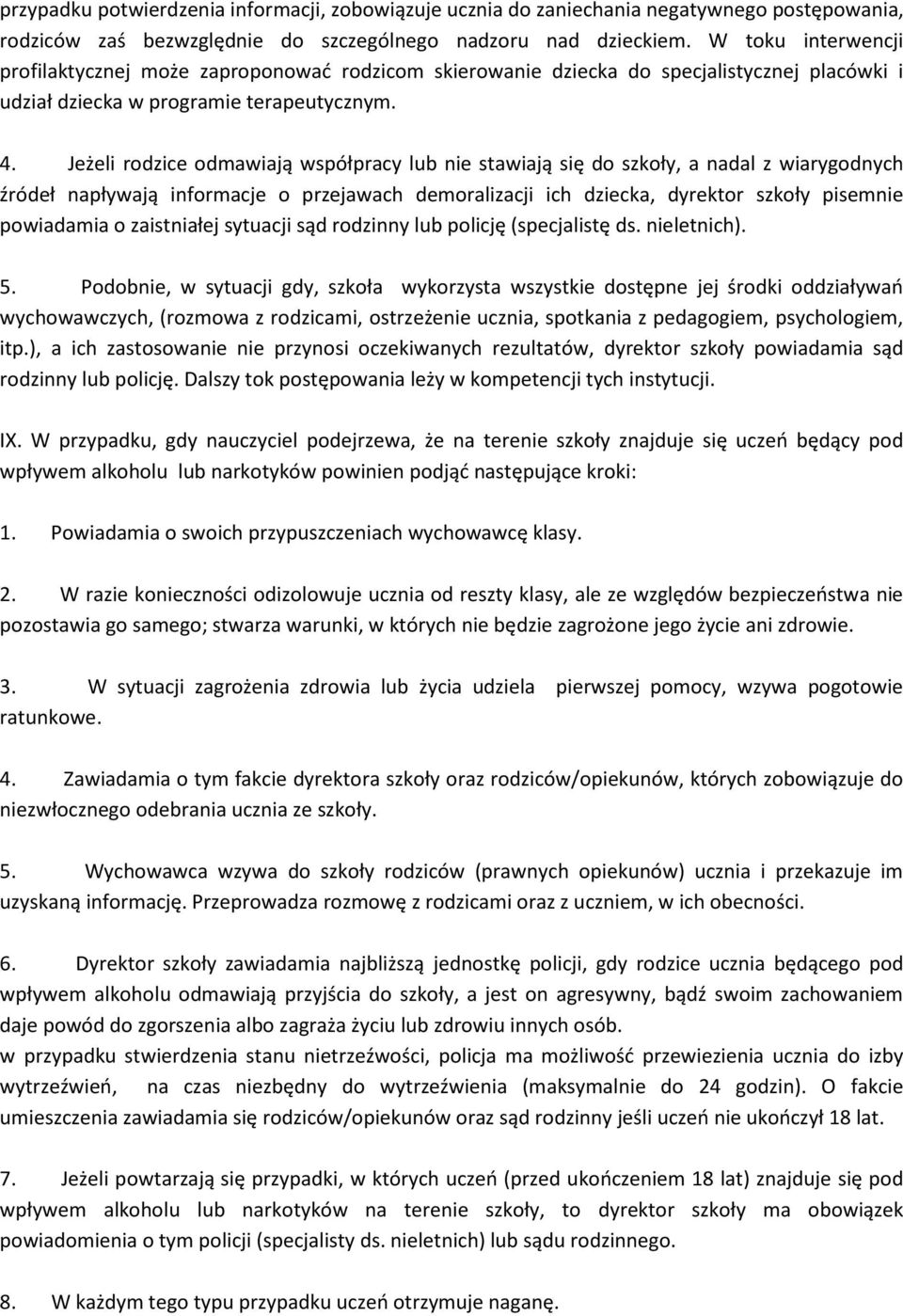 przypadku potwierdzenia informacji, zobowiązuje ucznia do zaniechania negatywnego postępowania, rodziców zaś bezwzględnie do szczególnego nadzoru nad dzieckiem. W toku interwencji profilaktycznej może zaproponować rodzicom skierowanie dziecka do specjalistycznej placówki i udział dziecka w programie terapeutycznym.

4. Jeżeli rodzice odmawiają współpracy lub nie stawiają się do szkoły, a nadal z wiarygodnych źródeł napływają informacje o przejawach demoralizacji ich dziecka, dyrektor szkoły pisemnie powiadamia o zaistniałej sytuacji sąd rodzinny lub policję (specjalistę ds. nieletnich).

5. Podobnie, w sytuacji gdy, szkoła wykorzysta wszystkie dostępne jej środki oddziaływań wychowawczych, (rozmowa z rodzicami, ostrzeżenie ucznia, spotkania z pedagogiem, psychologiem, itp.), a ich zastosowanie nie przynosi oczekiwanych rezultatów, dyrektor szkoły powiadamia sąd rodzinny lub policję. Dalszy tok postępowania leży w kompetencji tych instytucji.

IX. W przypadku, gdy nauczyciel podejrzewa, że na terenie szkoły znajduje się uczeń będący pod wpływem alkoholu lub narkotyków powinien podjąć następujące kroki:

1. Powiadamia o swoich przypuszczeniach wychowawcę klasy.

2. W razie konieczności odizolowuje ucznia od reszty klasy, ale ze względów bezpieczeństwa nie pozostawia go samego; stwarza warunki, w których nie będzie zagrożone jego życie ani zdrowie.

3. W sytuacji zagrożenia zdrowia lub życia udziela pierwszej pomocy, wzywa pogotowie ratunkowe.

4. Zawiadamia o tym fakcie dyrektora szkoły oraz rodziców/opiekunów, których zobowiązuje do niezwłocznego odebrania ucznia ze szkoły.

5. Wychowawca wzywa do szkoły rodziców (prawnych opiekunów) ucznia i przekazuje im uzyskaną informację. Przeprowadza rozmowę z rodzicami oraz z uczniem, w ich obecności.

6. Dyrektor szkoły zawiadamia najbliższą jednostkę policji, gdy rodzice ucznia będącego pod wpływem alkoholu odmawiają przyjścia do szkoły, a jest on agresywny, bądź swoim zachowaniem daje powód do zgorszenia albo zagraża życiu lub zdrowiu innych osób.
w przypadku stwierdzenia stanu nietrzeźwości, policja ma możliwość przewiezienia ucznia do izby wytrzeźwień, na czas niezbędny do wytrzeźwienia (maksymalnie do 24 godzin). O fakcie umieszczenia zawiadamia się rodziców/opiekunów oraz sąd rodzinny jeśli uczeń nie ukończył 18 lat.

7. Jeżeli powtarzają się przypadki, w których uczeń (przed ukończeniem 18 lat) znajduje się pod wpływem alkoholu lub narkotyków na terenie szkoły, to dyrektor szkoły ma obowiązek powiadomienia o tym policji (specjalisty ds. nieletnich) lub sądu rodzinnego.

8. W każdym tego typu przypadku uczeń otrzymuje naganę.